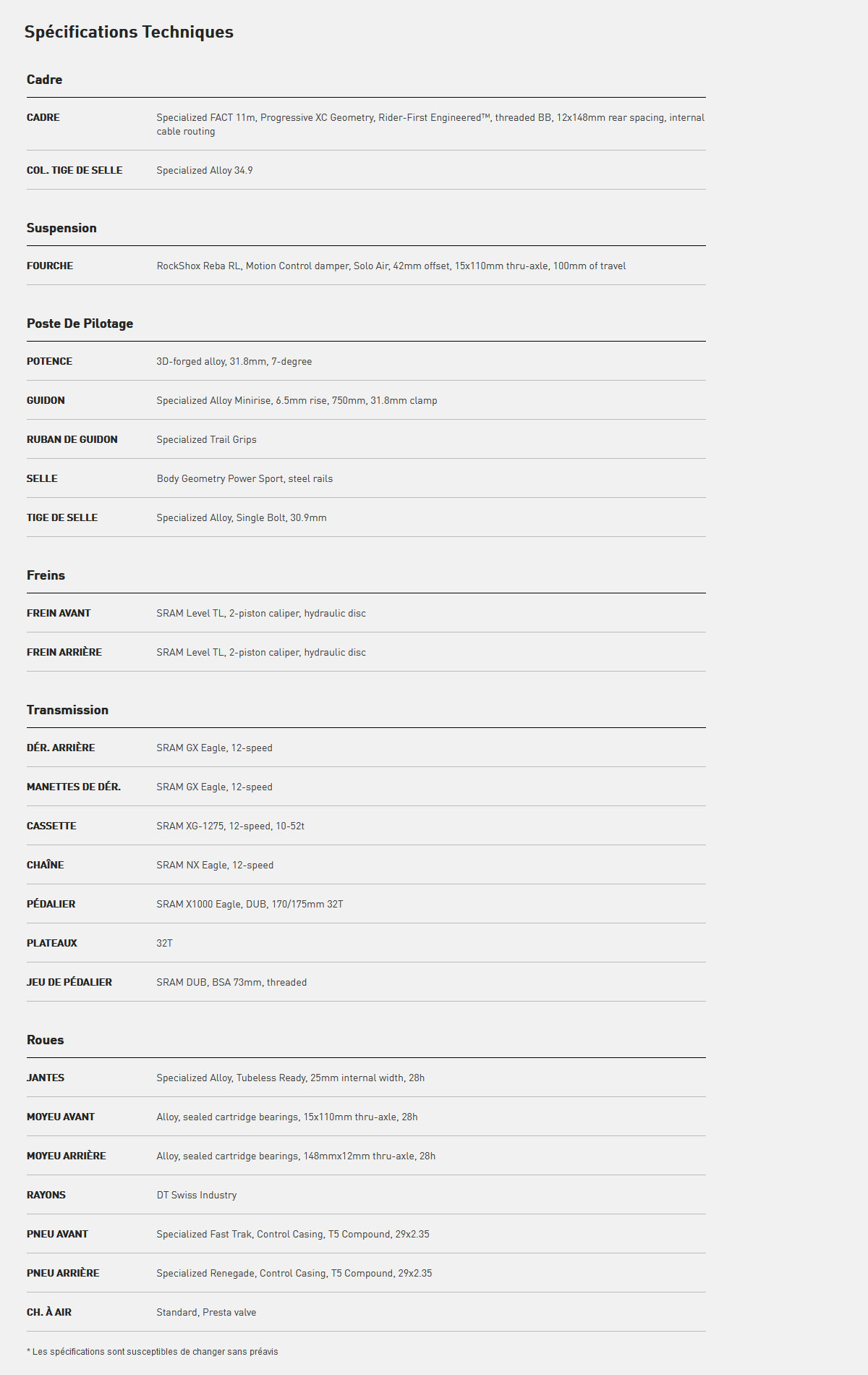 Spécifications Techniques

Cadre

| CADRE | Specialized FACT 11m, Progressive XC Geometry, Rider-First Engineered™, threaded BB, 12x148mm rear spacing, internal cable routing |
|---|---|
| COL. TIGE DE SELLE | Specialized Alloy 34.9 |

Suspension

| FOURCHE | RockShox Reba RL, Motion Control damper, Solo Air, 42mm offset, 15x110mm thru-axle, 100mm of travel |
|---|---|

Poste De Pilotage

| POTENCE | 3D-forged alloy, 31.8mm, 7-degree |
|---|---|
| GUIDON | Specialized Alloy Minirise, 6.5mm rise, 750mm, 31.8mm clamp |
| RUBAN DE GUIDON | Specialized Trail Grips |
| SELLE | Body Geometry Power Sport, steel rails |
| TIGE DE SELLE | Specialized Alloy, Single Bolt, 30.9mm |

Freins

| FREIN AVANT | SRAM Level TL, 2-piston caliper, hydraulic disc |
|---|---|
| FREIN ARRIÈRE | SRAM Level TL, 2-piston caliper, hydraulic disc |

Transmission

| DÉR. ARRIÈRE | SRAM GX Eagle, 12-speed |
|---|---|
| MANETTES DE DÉR. | SRAM GX Eagle, 12-speed |
| CASSETTE | SRAM XG-1275, 12-speed, 10-52t |
| CHAÎNE | SRAM NX Eagle, 12-speed |
| PÉDALIER | SRAM X1000 Eagle, DUB, 170/175mm 32T |
| PLATEAUX | 32T |
| JEU DE PÉDALIER | SRAM DUB, BSA 73mm, threaded |

Roues

| JANTES | Specialized Alloy, Tubeless Ready, 25mm internal width, 28h |
|---|---|
| MOYEU AVANT | Alloy, sealed cartridge bearings, 15x110mm thru-axle, 28h |
| MOYEU ARRIÈRE | Alloy, sealed cartridge bearings, 148mmx12mm thru-axle, 28h |
| RAYONS | DT Swiss Industry |
| PNEU AVANT | Specialized Fast Trak, Control Casing, T5 Compound, 29x2.35 |
| PNEU ARRIÈRE | Specialized Renegade, Control Casing, T5 Compound, 29x2.35 |
| CH. À AIR | Standard, Presta valve |

* Les spécifications sont susceptibles de changer sans préavis